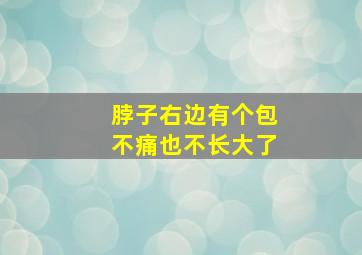 脖子右边有个包
不痛也不长大了